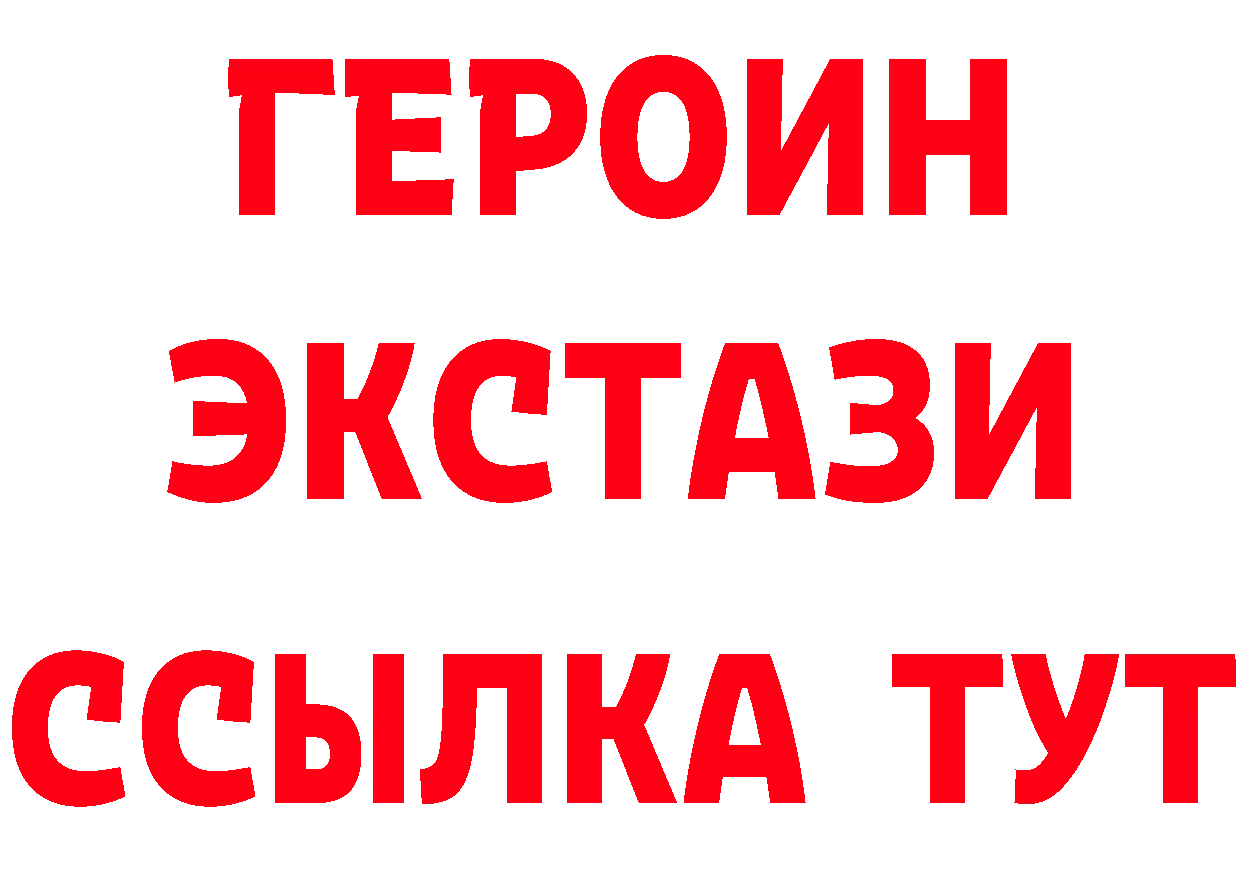 ГЕРОИН
ЭКСТАЗИ
ССЫЛКА ТУТ